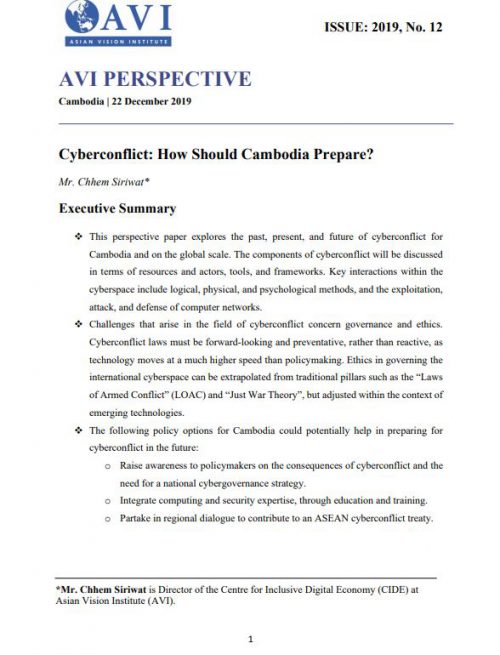 AVI
ASIAN VISION INSTITUTE

ISSUE: 2019, No. 12

AVI PERSPECTIVE

Cambodia | 22 December 2019

Cyberconflict: How Should Cambodia Prepare?

Mr. Chhem Siriwat*

Executive Summary

❖ This perspective paper explores the past, present, and future of cyberconflict for Cambodia and on the global scale. The components of cyberconflict will be discussed in terms of resources and actors, tools, and frameworks. Key interactions within the cyberspace include logical, physical, and psychological methods, and the exploitation, attack, and defense of computer networks.

❖ Challenges that arise in the field of cyberconflict concern governance and ethics. Cyberconflict laws must be forward-looking and preventative, rather than reactive, as technology moves at a much higher speed than policymaking. Ethics in governing the international cyberspace can be extrapolated from traditional pillars such as the "Laws of Armed Conflict" (LOAC) and "Just War Theory", but adjusted within the context of emerging technologies.

❖ The following policy options for Cambodia could potentially help in preparing for cyberconflict in the future:

○ Raise awareness to policymakers on the consequences of cyberconflict and the need for a national cybergovernance strategy.

○ Integrate computing and security expertise, through education and training.

○ Partake in regional dialogue to contribute to an ASEAN cyberconflict treaty.

*Mr. Chhem Siriwat is Director of the Centre for Inclusive Digital Economy (CIDE) at Asian Vision Institute (AVI).

1